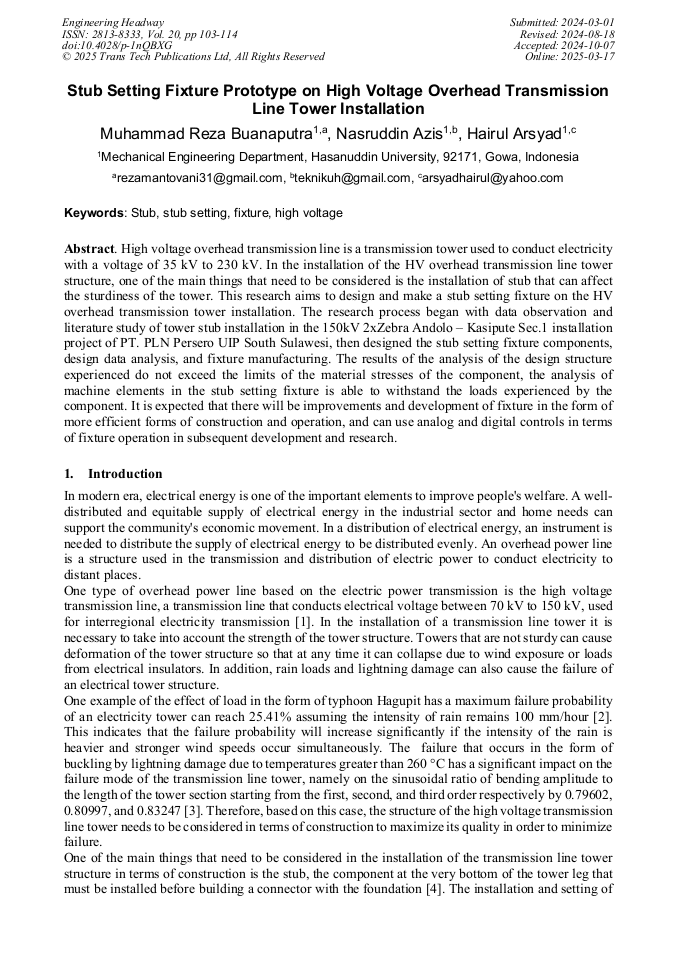 Engineering Headway
ISSN: 2813-8333, Vol. 20, pp 103-114
doi:10.4028/p-1nQBXG
© 2025 Trans Tech Publications Ltd, All Rights Reserved

Submitted: 2024-03-01
Revised: 2024-08-18
Accepted: 2024-10-07
Online: 2025-03-17

Stub Setting Fixture Prototype on High Voltage Overhead Transmission Line Tower Installation

Muhammad Reza Buanaputra$^{1,a}$, Nasruddin Azis$^{1,b}$, Hairul Arsyad$^{1,c}$

$^1$Mechanical Engineering Department, Hasanuddin University, 92171, Gowa, Indonesia

$^a$rezamantovani31@gmail.com, $^b$teknikuh@gmail.com, $^c$arsyadhairul@yahoo.com

Keywords: Stub, stub setting, fixture, high voltage

Abstract. High voltage overhead transmission line is a transmission tower used to conduct electricity with a voltage of 35 kV to 230 kV. In the installation of the HV overhead transmission line tower structure, one of the main things that need to be considered is the installation of stub that can affect the sturdiness of the tower. This research aims to design and make a stub setting fixture on the HV overhead transmission tower installation. The research process began with data observation and literature study of tower stub installation in the 150kV 2xZebra Andolo – Kasipute Sec.1 installation project of PT. PLN Persero UIP South Sulawesi, then designed the stub setting fixture components, design data analysis, and fixture manufacturing. The results of the analysis of the design structure experienced do not exceed the limits of the material stresses of the component, the analysis of machine elements in the stub setting fixture is able to withstand the loads experienced by the component. It is expected that there will be improvements and development of fixture in the form of more efficient forms of construction and operation, and can use analog and digital controls in terms of fixture operation in subsequent development and research.

1. Introduction

In modern era, electrical energy is one of the important elements to improve people's welfare. A well-distributed and equitable supply of electrical energy in the industrial sector and home needs can support the community's economic movement. In a distribution of electrical energy, an instrument is needed to distribute the supply of electrical energy to be distributed evenly. An overhead power line is a structure used in the transmission and distribution of electric power to conduct electricity to distant places.
One type of overhead power line based on the electric power transmission is the high voltage transmission line, a transmission line that conducts electrical voltage between 70 kV to 150 kV, used for interregional electricity transmission [1]. In the installation of a transmission line tower it is necessary to take into account the strength of the tower structure. Towers that are not sturdy can cause deformation of the tower structure so that at any time it can collapse due to wind exposure or loads from electrical insulators. In addition, rain loads and lightning damage can also cause the failure of an electrical tower structure.
One example of the effect of load in the form of typhoon Hagupit has a maximum failure probability of an electricity tower can reach 25.41% assuming the intensity of rain remains 100 mm/hour [2]. This indicates that the failure probability will increase significantly if the intensity of the rain is heavier and stronger wind speeds occur simultaneously. The failure that occurs in the form of buckling by lightning damage due to temperatures greater than 260 °C has a significant impact on the failure mode of the transmission line tower, namely on the sinusoidal ratio of bending amplitude to the length of the tower section starting from the first, second, and third order respectively by 0.79602, 0.80997, and 0.83247 [3]. Therefore, based on this case, the structure of the high voltage transmission line tower needs to be considered in terms of construction to maximize its quality in order to minimize failure.
One of the main things that need to be considered in the installation of the transmission line tower structure in terms of construction is the stub, the component at the very bottom of the tower leg that must be installed before building a connector with the foundation [4]. The installation and setting of